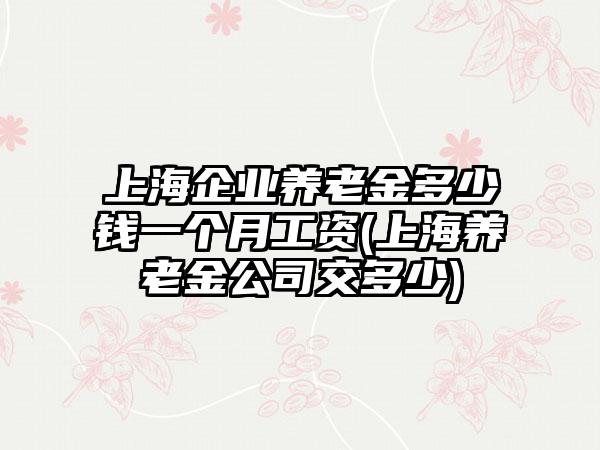 上海企业养老金多少钱一个月工资(上海养老金公司交多少)